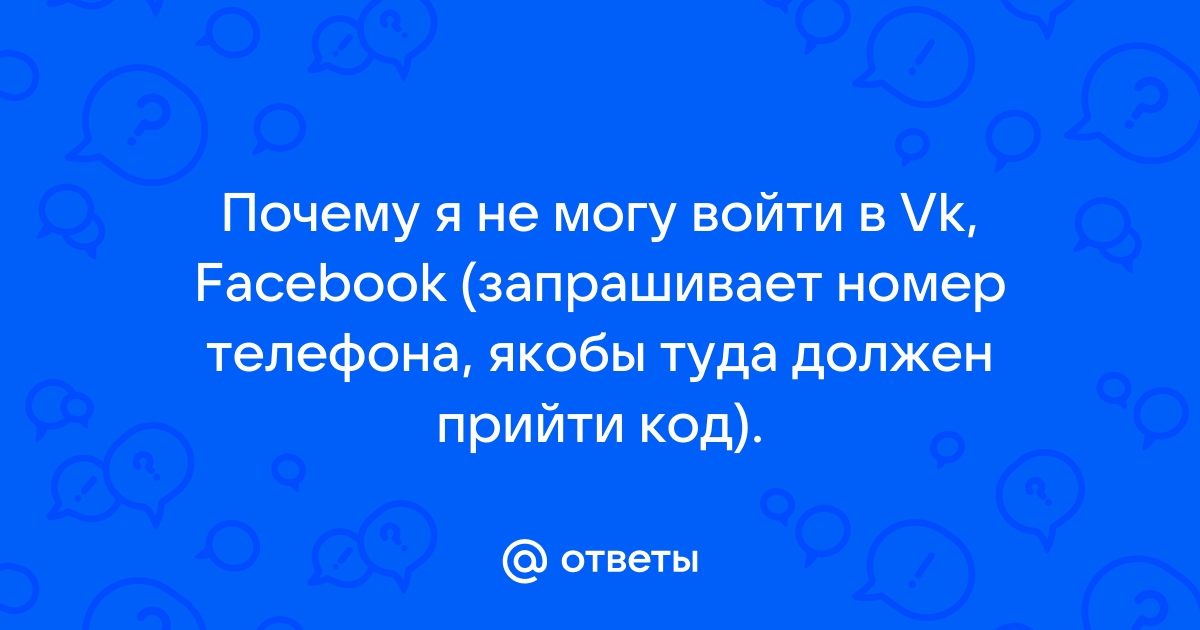 Почему я не могу войти в Vk, Facebook (запрашивает номер телефона, якобы туда должен прийти код).

@ ответы